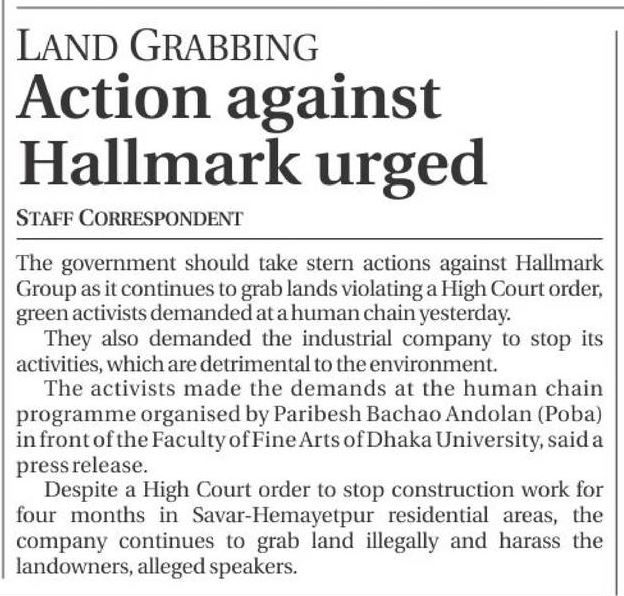 LAND GRABBING
Action against Hallmark urged

STAFF CORRESPONDENT

The government should take stern actions against Hallmark Group as it continues to grab lands violating a High Court order, green activists demanded at a human chain yesterday.

They also demanded the industrial company to stop its activities, which are detrimental to the environment.

The activists made the demands at the human chain programme organised by Paribesh Bachao Andolan (Poba) in front of the Faculty of Fine Arts of Dhaka University, said a press release.

Despite a High Court order to stop construction work for four months in Savar-Hemayetpur residential areas, the company continues to grab land illegally and harass the landowners, alleged speakers.